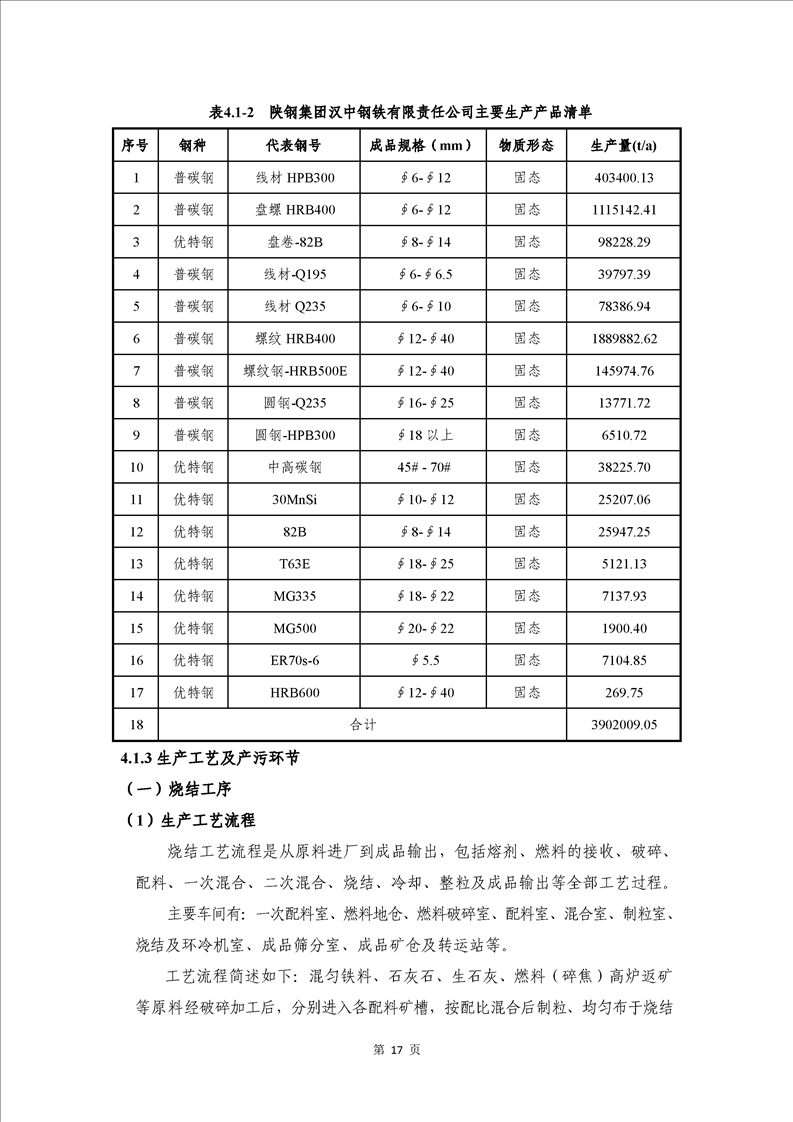 表4.1-2　陕钢集团汉中钢铁有限责任公司主要生产产品清单

| 序号 | 钢种 | 代表钢号 | 成品规格（mm） | 物质形态 | 生产量(t/a) |
|---|---|---|---|---|---|
| 1 | 普碳钢 | 线材 HPB300 | ∮6-∮12 | 固态 | 403400.13 |
| 2 | 普碳钢 | 盘螺 HRB400 | ∮6-∮12 | 固态 | 1115142.41 |
| 3 | 优特钢 | 盘卷-82B | ∮8-∮14 | 固态 | 98228.29 |
| 4 | 普碳钢 | 线材-Q195 | ∮6-∮6.5 | 固态 | 39797.39 |
| 5 | 普碳钢 | 线材 Q235 | ∮6-∮10 | 固态 | 78386.94 |
| 6 | 普碳钢 | 螺纹 HRB400 | ∮12-∮40 | 固态 | 1889882.62 |
| 7 | 普碳钢 | 螺纹钢-HRB500E | ∮12-∮40 | 固态 | 145974.76 |
| 8 | 普碳钢 | 圆钢-Q235 | ∮16-∮25 | 固态 | 13771.72 |
| 9 | 普碳钢 | 圆钢-HPB300 | ∮18 以上 | 固态 | 6510.72 |
| 10 | 优特钢 | 中高碳钢 | 45# - 70# | 固态 | 38225.70 |
| 11 | 优特钢 | 30MnSi | ∮10-∮12 | 固态 | 25207.06 |
| 12 | 优特钢 | 82B | ∮8-∮14 | 固态 | 25947.25 |
| 13 | 优特钢 | T63E | ∮18-∮25 | 固态 | 5121.13 |
| 14 | 优特钢 | MG335 | ∮18-∮22 | 固态 | 7137.93 |
| 15 | 优特钢 | MG500 | ∮20-∮22 | 固态 | 1900.40 |
| 16 | 优特钢 | ER70s-6 | ∮5.5 | 固态 | 7104.85 |
| 17 | 优特钢 | HRB600 | ∮12-∮40 | 固态 | 269.75 |
| 18 | 合计 | | | | 3902009.05 |

4.1.3 生产工艺及产污环节

（一）烧结工序

（1）生产工艺流程

烧结工艺流程是从原料进厂到成品输出，包括熔剂、燃料的接收、破碎、配料、一次混合、二次混合、烧结、冷却、整粒及成品输出等全部工艺过程。

主要车间有：一次配料室、燃料地仓、燃料破碎室、配料室、混合室、制粒室、烧结及环冷机室、成品筛分室、成品矿仓及转运站等。

工艺流程简述如下：混匀铁料、石灰石、生石灰、燃料（碎焦）高炉返矿等原料经破碎加工后，分别进入各配料矿槽，按配比混合后制粒、均匀布于烧结

第 17 页